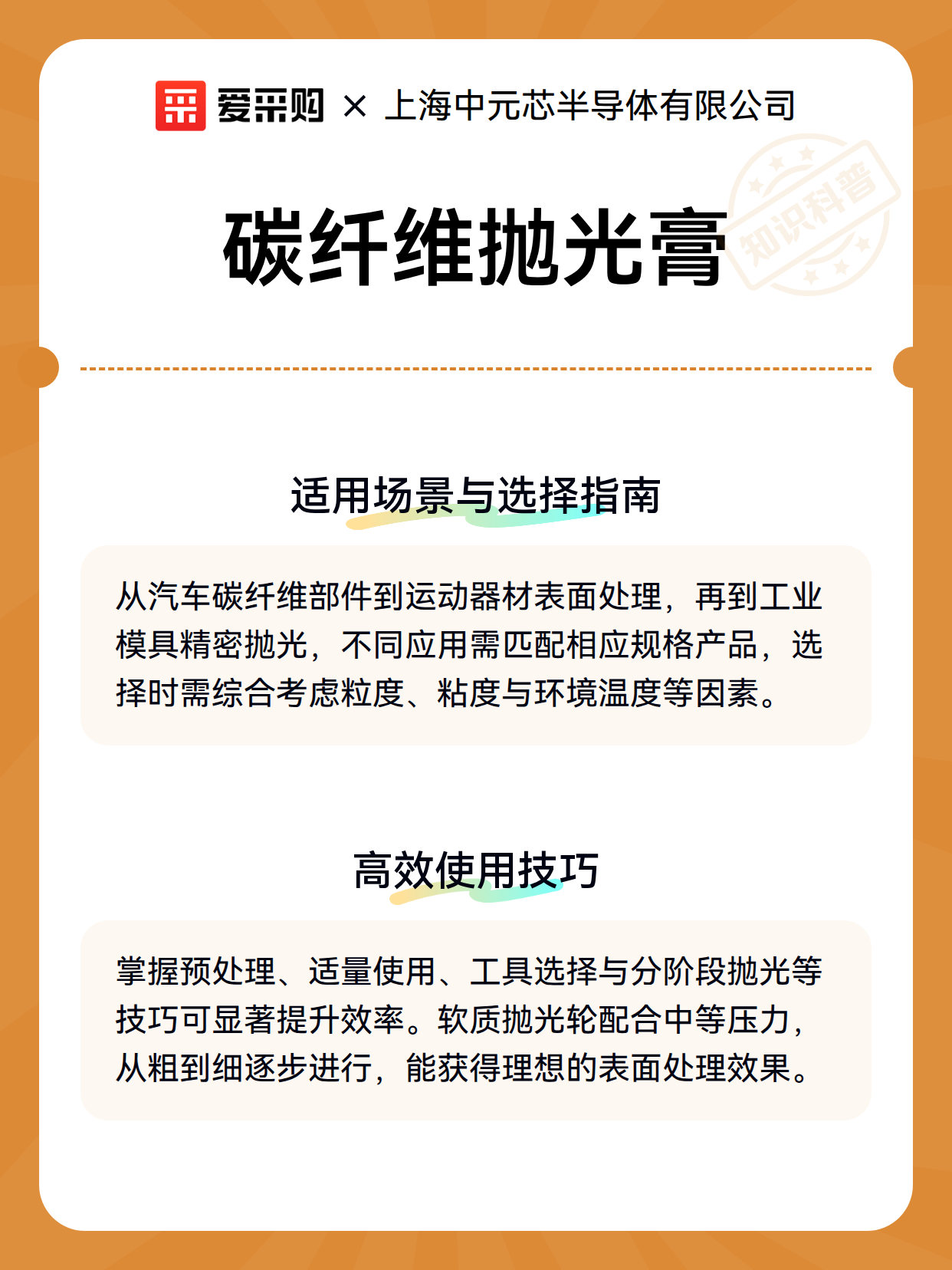 爱采购 × 上海中元芯半导体有限公司

碳纤维抛光膏

知识科普

适用场景与选择指南

从汽车碳纤维部件到运动器材表面处理，再到工业模具精密抛光，不同应用需匹配相应规格产品，选择时需综合考虑粒度、粘度与环境温度等因素。

高效使用技巧

掌握预处理、适量使用、工具选择与分阶段抛光等技巧可显著提升效率。软质抛光轮配合中等压力，从粗到细逐步进行，能获得理想的表面处理效果。